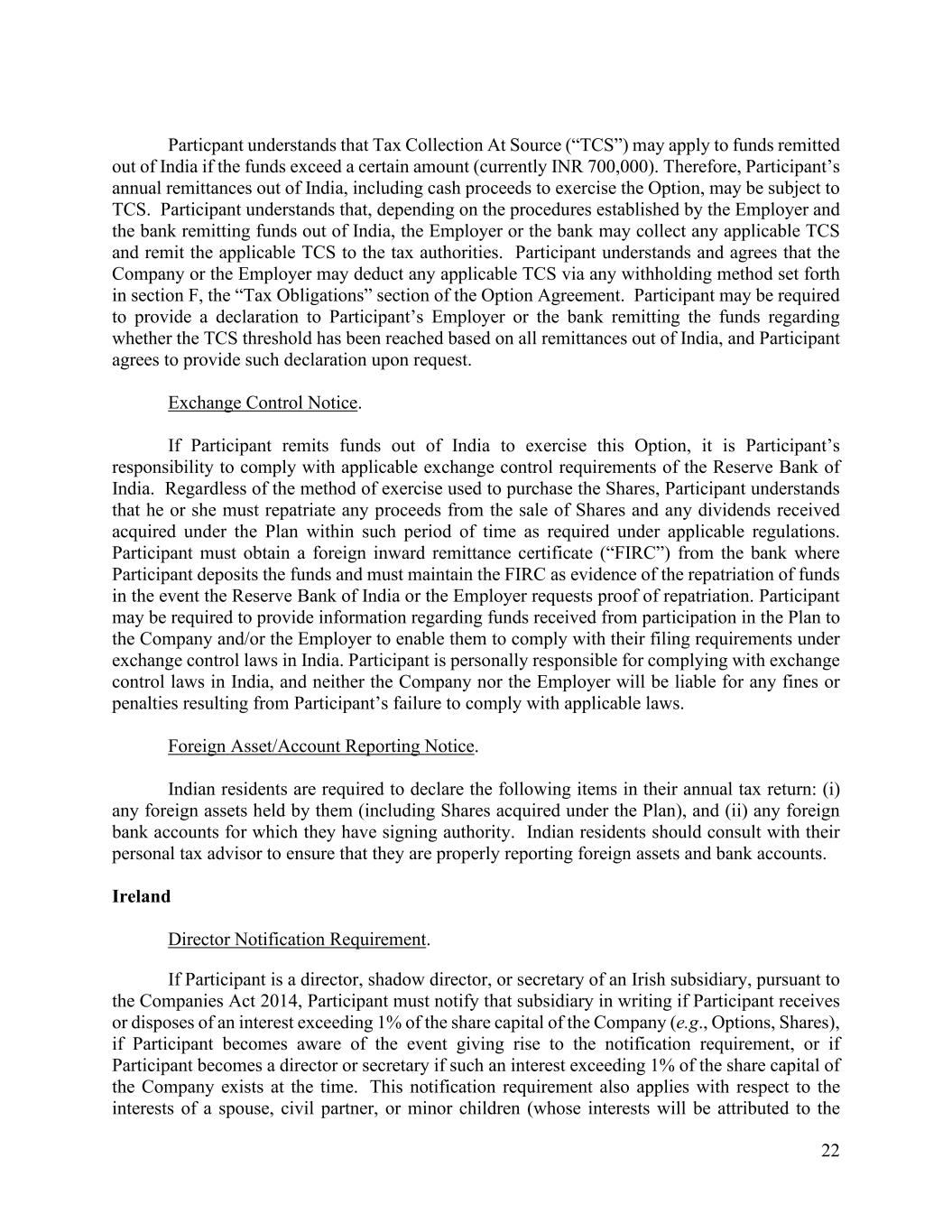 Particpant understands that Tax Collection At Source (“TCS”) may apply to funds remitted out of India if the funds exceed a certain amount (currently INR 700,000). Therefore, Participant’s annual remittances out of India, including cash proceeds to exercise the Option, may be subject to TCS. Participant understands that, depending on the procedures established by the Employer and the bank remitting funds out of India, the Employer or the bank may collect any applicable TCS and remit the applicable TCS to the tax authorities. Participant understands and agrees that the Company or the Employer may deduct any applicable TCS via any withholding method set forth in section F, the “Tax Obligations” section of the Option Agreement. Participant may be required to provide a declaration to Participant’s Employer or the bank remitting the funds regarding whether the TCS threshold has been reached based on all remittances out of India, and Participant agrees to provide such declaration upon request.

Exchange Control Notice.

If Participant remits funds out of India to exercise this Option, it is Participant’s responsibility to comply with applicable exchange control requirements of the Reserve Bank of India. Regardless of the method of exercise used to purchase the Shares, Participant understands that he or she must repatriate any proceeds from the sale of Shares and any dividends received acquired under the Plan within such period of time as required under applicable regulations. Participant must obtain a foreign inward remittance certificate (“FIRC”) from the bank where Participant deposits the funds and must maintain the FIRC as evidence of the repatriation of funds in the event the Reserve Bank of India or the Employer requests proof of repatriation. Participant may be required to provide information regarding funds received from participation in the Plan to the Company and/or the Employer to enable them to comply with their filing requirements under exchange control laws in India. Participant is personally responsible for complying with exchange control laws in India, and neither the Company nor the Employer will be liable for any fines or penalties resulting from Participant’s failure to comply with applicable laws.

Foreign Asset/Account Reporting Notice.

Indian residents are required to declare the following items in their annual tax return: (i) any foreign assets held by them (including Shares acquired under the Plan), and (ii) any foreign bank accounts for which they have signing authority. Indian residents should consult with their personal tax advisor to ensure that they are properly reporting foreign assets and bank accounts.

Ireland

Director Notification Requirement.

If Participant is a director, shadow director, or secretary of an Irish subsidiary, pursuant to the Companies Act 2014, Participant must notify that subsidiary in writing if Participant receives or disposes of an interest exceeding 1% of the share capital of the Company (e.g., Options, Shares), if Participant becomes aware of the event giving rise to the notification requirement, or if Participant becomes a director or secretary if such an interest exceeding 1% of the share capital of the Company exists at the time. This notification requirement also applies with respect to the interests of a spouse, civil partner, or minor children (whose interests will be attributed to the

22